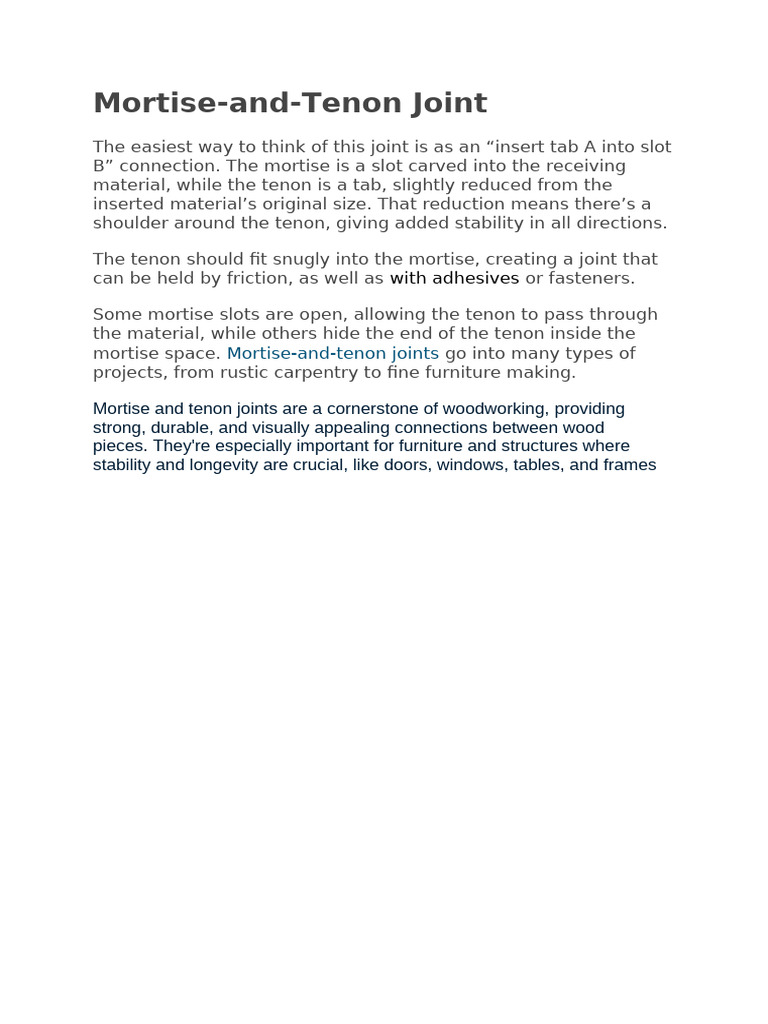 Mortise-and-Tenon Joint

The easiest way to think of this joint is as an “insert tab A into slot B” connection. The mortise is a slot carved into the receiving material, while the tenon is a tab, slightly reduced from the inserted material’s original size. That reduction means there’s a shoulder around the tenon, giving added stability in all directions.

The tenon should fit snugly into the mortise, creating a joint that can be held by friction, as well as with adhesives or fasteners.

Some mortise slots are open, allowing the tenon to pass through the material, while others hide the end of the tenon inside the mortise space. Mortise-and-tenon joints go into many types of projects, from rustic carpentry to fine furniture making.

Mortise and tenon joints are a cornerstone of woodworking, providing strong, durable, and visually appealing connections between wood pieces. They're especially important for furniture and structures where stability and longevity are crucial, like doors, windows, tables, and frames